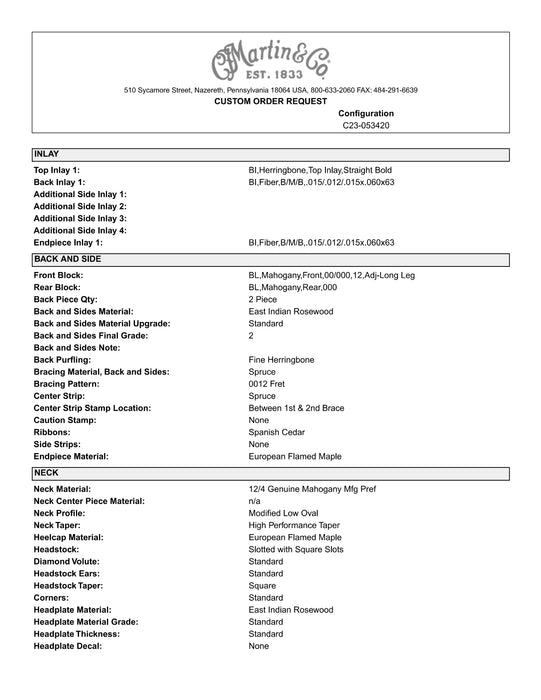 CFMartin&Co.
EST. 1833

510 Sycamore Street, Nazereth, Pennsylvania 18064 USA, 800-633-2060 FAX: 484-291-6639
CUSTOM ORDER REQUEST
Configuration
C23-053420

INLAY

Top Inlay 1: BI,Herringbone,Top Inlay,Straight Bold
Back Inlay 1: BI,Fiber,B/M/B,.015/.012/.015x.060x63
Additional Side Inlay 1:
Additional Side Inlay 2:
Additional Side Inlay 3:
Additional Side Inlay 4:
Endpiece Inlay 1: BI,Fiber,B/M/B,.015/.012/.015x.060x63

BACK AND SIDE

Front Block: BL,Mahogany,Front,00/000,12,Adj-Long Leg
Rear Block: BL,Mahogany,Rear,000
Back Piece Qty: 2 Piece
Back and Sides Material: East Indian Rosewood
Back and Sides Material Upgrade: Standard
Back and Sides Final Grade: 2
Back and Sides Note:
Back Purfling: Fine Herringbone
Bracing Material, Back and Sides: Spruce
Bracing Pattern: 0012 Fret
Center Strip: Spruce
Center Strip Stamp Location: Between 1st & 2nd Brace
Caution Stamp: None
Ribbons: Spanish Cedar
Side Strips: None
Endpiece Material: European Flamed Maple

NECK

Neck Material: 12/4 Genuine Mahogany Mfg Pref
Neck Center Piece Material: n/a
Neck Profile: Modified Low Oval
Neck Taper: High Performance Taper
Heelcap Material: European Flamed Maple
Headstock: Slotted with Square Slots
Diamond Volute: Standard
Headstock Ears: Standard
Headstock Taper: Square
Corners: Standard
Headplate Material: East Indian Rosewood
Headplate Material Grade: Standard
Headplate Thickness: Standard
Headplate Decal: None